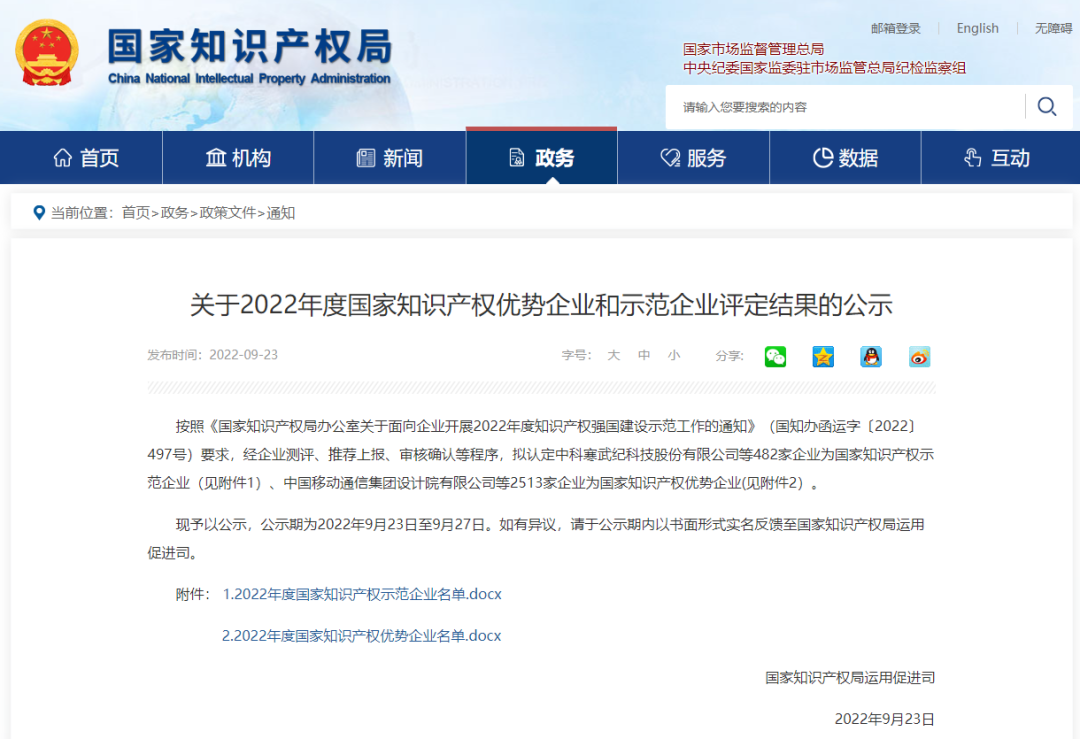 国家知识产权局
China National Intellectual Property Administration

邮箱登录 | English | 无障碍

国家市场监督管理总局
中央纪委国家监委驻市场监管总局纪检监察组

请输入您要搜索的内容

首页 机构 新闻 政务 服务 数据 互动

当前位置：首页>政务>政策文件>通知

关于2022年度国家知识产权优势企业和示范企业评定结果的公示

发布时间：2022-09-23

字号： 大 中 小 分享：

按照《国家知识产权局办公室关于面向企业开展2022年度知识产权强国建设示范工作的通知》（国知办函运字〔2022〕497号）要求，经企业测评、推荐上报、审核确认等程序，拟认定中科寒武纪科技股份有限公司等482家企业为国家知识产权示范企业（见附件1）、中国移动通信集团设计院有限公司等2513家企业为国家知识产权优势企业(见附件2）。

现予以公示，公示期为2022年9月23日至9月27日。如有异议，请于公示期内以书面形式实名反馈至国家知识产权局运用促进司。

附件： 1.2022年度国家知识产权示范企业名单.docx

2.2022年度国家知识产权优势企业名单.docx

国家知识产权局运用促进司

2022年9月23日